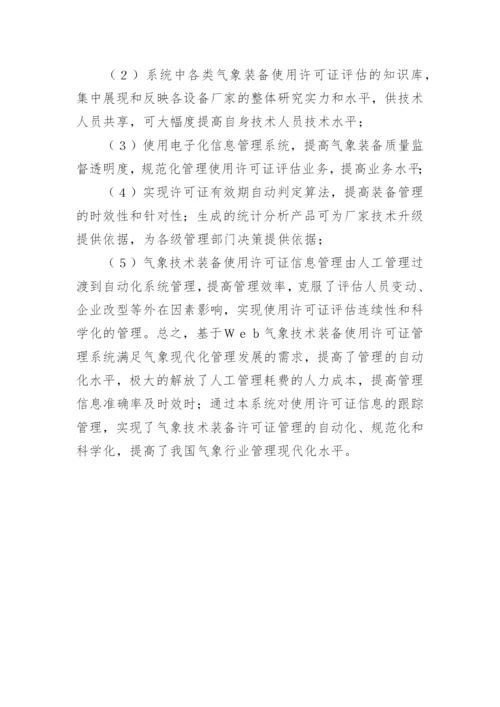 （2）系统中各类气象装备使用许可证评估的知识库，集中展现和反映各设备厂家的整体研究实力和水平，供技术人员共享，可大幅度提高自身技术人员技术水平；

（3）使用电子化信息管理系统，提高气象装备质量监督透明度，规范化管理使用许可证评估业务，提高业务水平；

（4）实现许可证有效期自动判定算法，提高装备管理的时效性和针对性；生成的统计分析产品可为厂家技术升级提供依据，为各级管理部门决策提供依据；

（5）气象技术装备使用许可证信息管理由人工管理过渡到自动化系统管理，提高管理效率，克服了评估人员变动、企业改型等外在因素影响，实现使用许可证评估连续性和科学化的管理。总之，基于Web气象技术装备使用许可证管理系统满足气象现代化管理发展的需求，提高了管理的自动化水平，极大的解放了人工管理耗费的人力成本，提高管理信息准确率及时效时；通过本系统对使用许可证信息的跟踪管理，实现了气象技术装备许可证管理的自动化、规范化和科学化，提高了我国气象行业管理现代化水平。